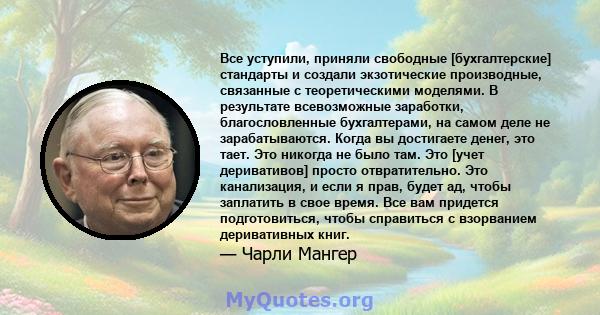 Все уступили, приняли свободные [бухгалтерские] стандарты и создали экзотические производные, связанные с теоретическими моделями. В результате всевозможные заработки, благословленные бухгалтерами, на самом деле не зарабатываются. Когда вы достигаете денег, это тает. Это никогда не было там. Это [учет деривативов] просто отвратительно. Это канализация, и если я прав, будет ад, чтобы заплатить в свое время. Все вам придется подготовиться, чтобы справиться с взорванием деривативных книг.

— Чарли Мангер

MyQuotes.org